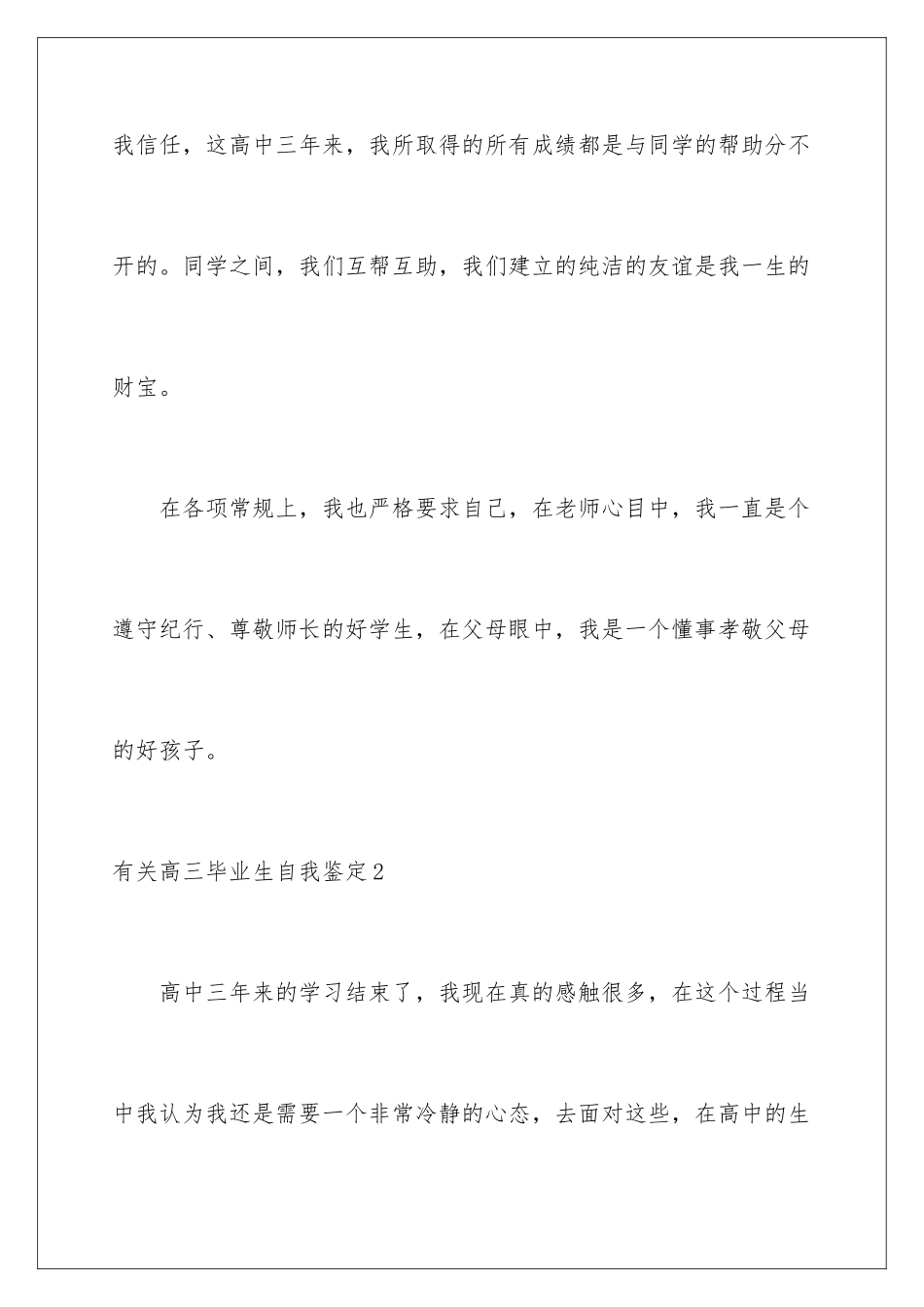 我信任，这高中三年来，我所取得的所有成绩都是与同学的帮助分不开的。同学之间，我们互帮互助，我们建立的纯洁的友谊是我一生的财宝。

在各项常规上，我也严格要求自己，在老师心目中，我一直是个遵守纪行、尊敬师长的好学生，在父母眼中，我是一个懂事孝敬父母的好孩子。

有关高三毕业生自我鉴定2

高中三年来的学习结束了，我现在真的感触很多，在这个过程当中我认为我还是需要一个非常冷静的心态，去面对这些，在高中的生